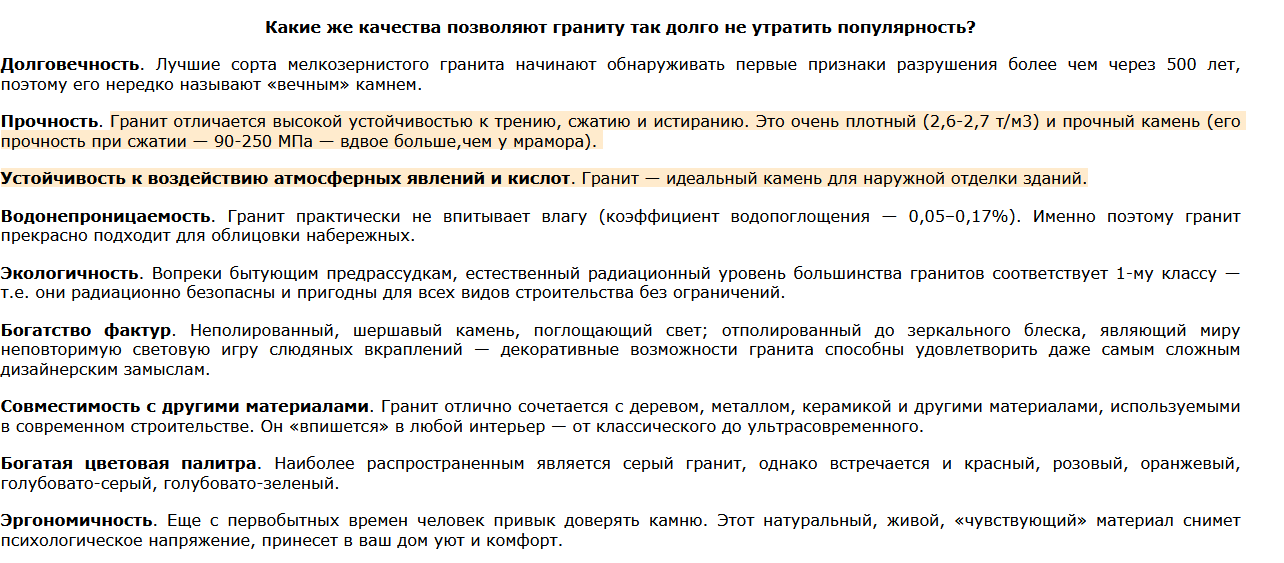 Какие же качества позволяют граниту так долго не утратить популярность?

Долговечность. Лучшие сорта мелкозернистого гранита начинают обнаруживать первые признаки разрушения более чем через 500 лет, поэтому его нередко называют «вечным» камнем.

Прочность. Гранит отличается высокой устойчивостью к трению, сжатию и истиранию. Это очень плотный (2,6-2,7 т/м3) и прочный камень (его прочность при сжатии — 90-250 МПа — вдвое больше,чем у мрамора).

Устойчивость к воздействию атмосферных явлений и кислот. Гранит — идеальный камень для наружной отделки зданий.

Водонепроницаемость. Гранит практически не впитывает влагу (коэффициент водопоглощения — 0,05–0,17%). Именно поэтому гранит прекрасно подходит для облицовки набережных.

Экологичность. Вопреки бытующим предрассудкам, естественный радиационный уровень большинства гранитов соответствует 1-му классу — т.е. они радиационно безопасны и пригодны для всех видов строительства без ограничений.

Богатство фактур. Неполированный, шершавый камень, поглощающий свет; отполированный до зеркального блеска, являющий миру неповторимую световую игру слюдяных вкраплений — декоративные возможности гранита способны удовлетворить даже самым сложным дизайнерским замыслам.

Совместимость с другими материалами. Гранит отлично сочетается с деревом, металлом, керамикой и другими материалами, используемыми в современном строительстве. Он «впишется» в любой интерьер — от классического до ультрасовременного.

Богатая цветовая палитра. Наиболее распространенным является серый гранит, однако встречается и красный, розовый, оранжевый, голубовато-серый, голубовато-зеленый.

Эргономичность. Еще с первобытных времен человек привык доверять камню. Этот натуральный, живой, «чувствующий» материал снимет психологическое напряжение, принесет в ваш дом уют и комфорт.